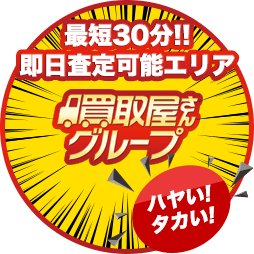 最短30分!!
即日査定可能エリア

買取屋さん
グループ

ハヤい!
タカい!